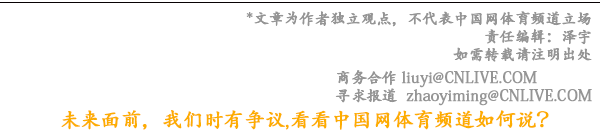 *文章为作者独立观点，不代表中国网体育频道立场
责任编辑：泽宇
如需转载请注明出处

商务合作 liuyi@CNLIVE.COM
寻求报道 zhaoyiming@CNLIVE.COM

未来面前，我们时有争议,看看中国网体育频道如何说？